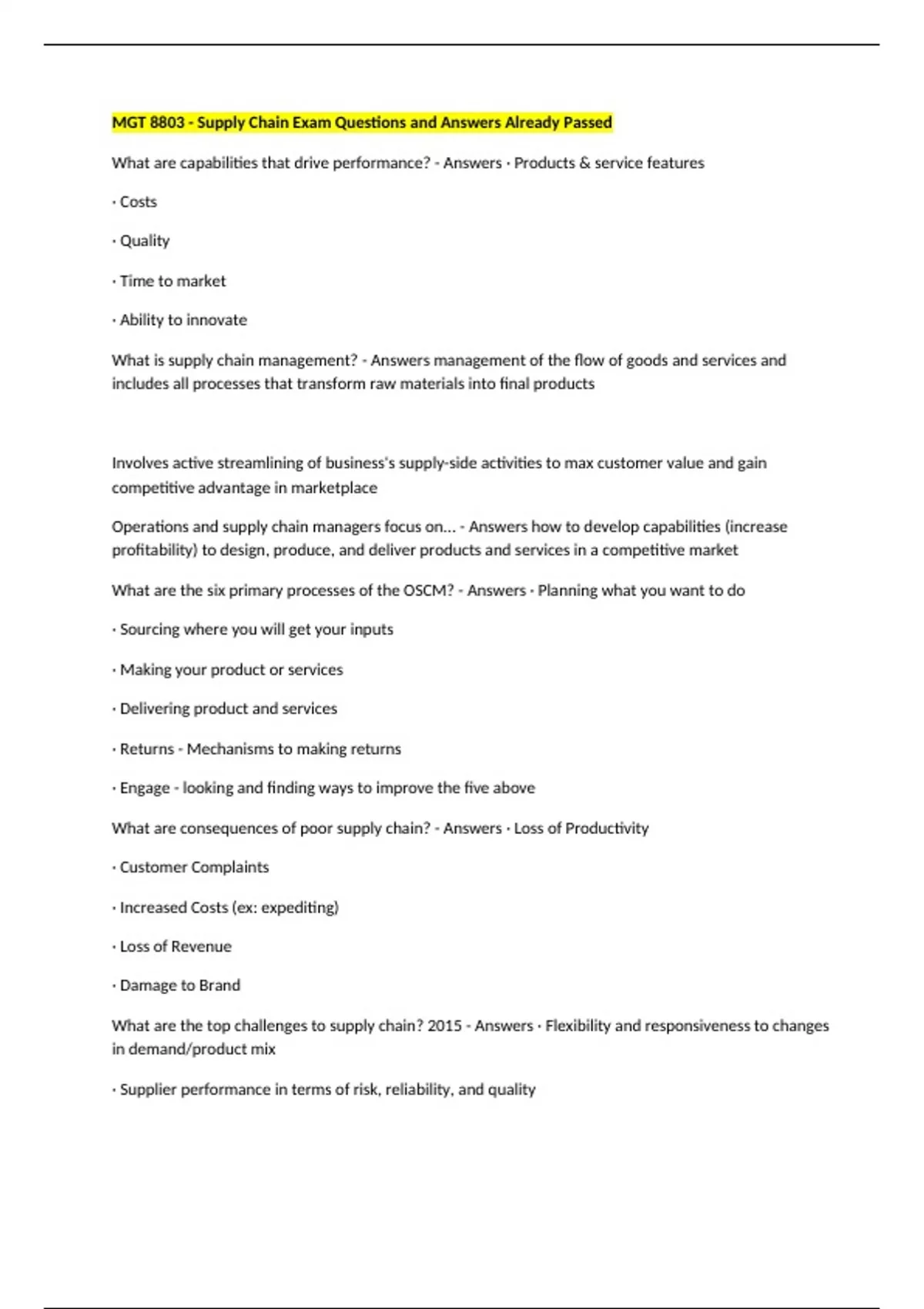 MGT 8803 - Supply Chain Exam Questions and Answers Already Passed

What are capabilities that drive performance? - Answers · Products & service features

· Costs

· Quality

· Time to market

· Ability to innovate

What is supply chain management? - Answers management of the flow of goods and services and includes all processes that transform raw materials into final products

Involves active streamlining of business's supply-side activities to max customer value and gain competitive advantage in marketplace

Operations and supply chain managers focus on... - Answers how to develop capabilities (increase profitability) to design, produce, and deliver products and services in a competitive market

What are the six primary processes of the OSCM? - Answers · Planning what you want to do

· Sourcing where you will get your inputs

· Making your product or services

· Delivering product and services

· Returns - Mechanisms to making returns

· Engage - looking and finding ways to improve the five above

What are consequences of poor supply chain? - Answers · Loss of Productivity

· Customer Complaints

· Increased Costs (ex: expediting)

· Loss of Revenue

· Damage to Brand

What are the top challenges to supply chain? 2015 - Answers · Flexibility and responsiveness to changes in demand/product mix

· Supplier performance in terms of risk, reliability, and quality